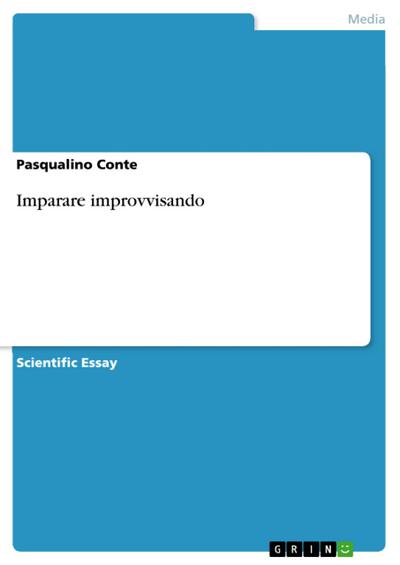 Media

Pasqualino Conte

Imparare improvvisando

Scientific Essay

GRIN